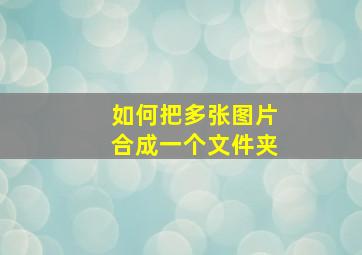 如何把多张图片
合成一个文件夹